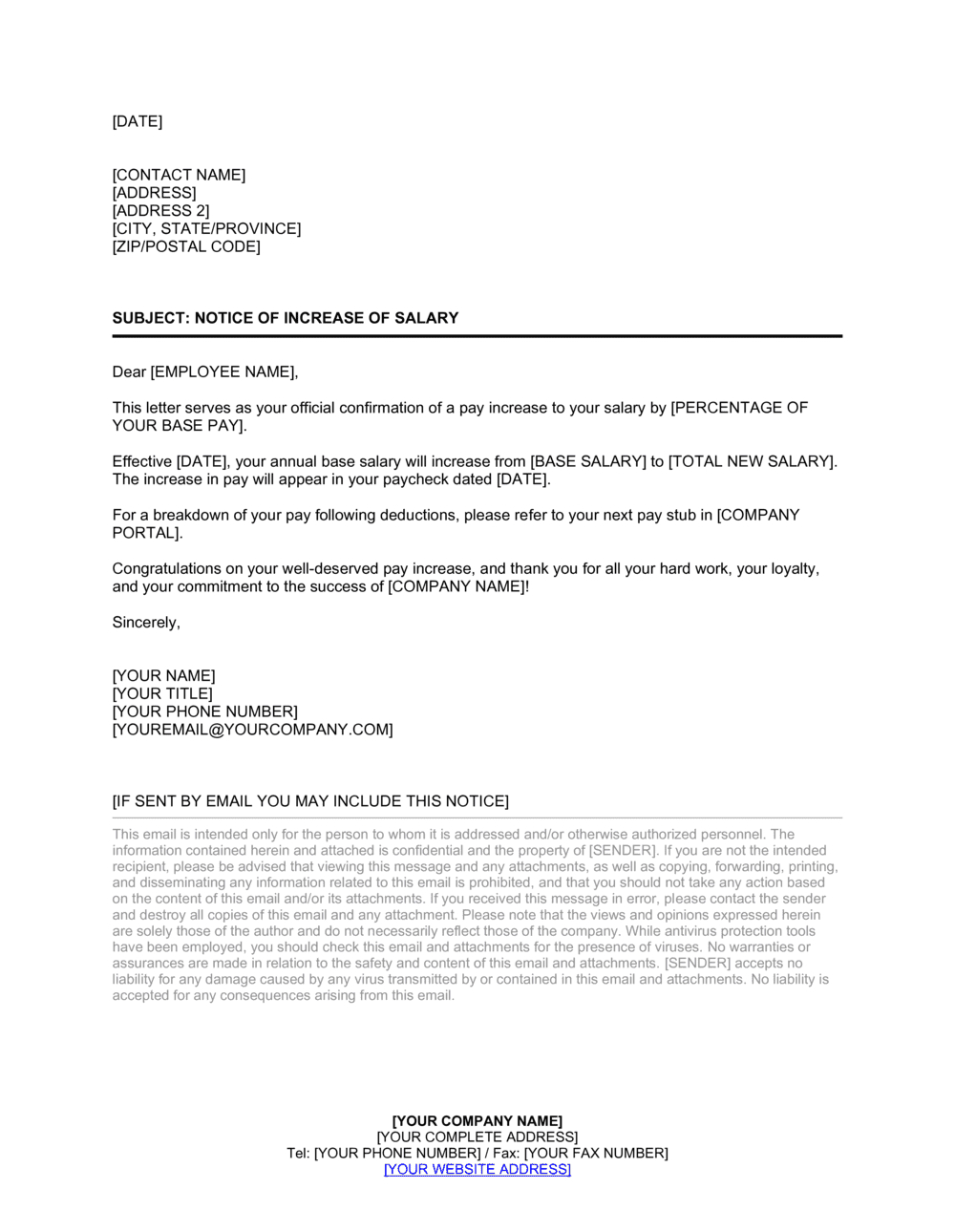 [DATE]

[CONTACT NAME]
[ADDRESS]
[ADDRESS 2]
[CITY, STATE/PROVINCE]
[ZIP/POSTAL CODE]

SUBJECT: NOTICE OF INCREASE OF SALARY

Dear [EMPLOYEE NAME],

This letter serves as your official confirmation of a pay increase to your salary by [PERCENTAGE OF YOUR BASE PAY].

Effective [DATE], your annual base salary will increase from [BASE SALARY] to [TOTAL NEW SALARY]. The increase in pay will appear in your paycheck dated [DATE].

For a breakdown of your pay following deductions, please refer to your next pay stub in [COMPANY PORTAL].

Congratulations on your well-deserved pay increase, and thank you for all your hard work, your loyalty, and your commitment to the success of [COMPANY NAME]!

Sincerely,

[YOUR NAME]
[YOUR TITLE]
[YOUR PHONE NUMBER]
[YOUREMAIL@YOURCOMPANY.COM]

[IF SENT BY EMAIL YOU MAY INCLUDE THIS NOTICE]

This email is intended only for the person to whom it is addressed and/or otherwise authorized personnel. The information contained herein and attached is confidential and the property of [SENDER]. If you are not the intended recipient, please be advised that viewing this message and any attachments, as well as copying, forwarding, printing, and disseminating any information related to this email is prohibited, and that you should not take any action based on the content of this email and/or its attachments. If you received this message in error, please contact the sender and destroy all copies of this email and any attachment. Please note that the views and opinions expressed herein are solely those of the author and do not necessarily reflect those of the company. While antivirus protection tools have been employed, you should check this email and attachments for the presence of viruses. No warranties or assurances are made in relation to the safety and content of this email and attachments. [SENDER] accepts no liability for any damage caused by any virus transmitted by or contained in this email and attachments. No liability is accepted for any consequences arising from this email.

[YOUR COMPANY NAME]
[YOUR COMPLETE ADDRESS]
Tel: [YOUR PHONE NUMBER] / Fax: [YOUR FAX NUMBER]
[YOUR WEBSITE ADDRESS]